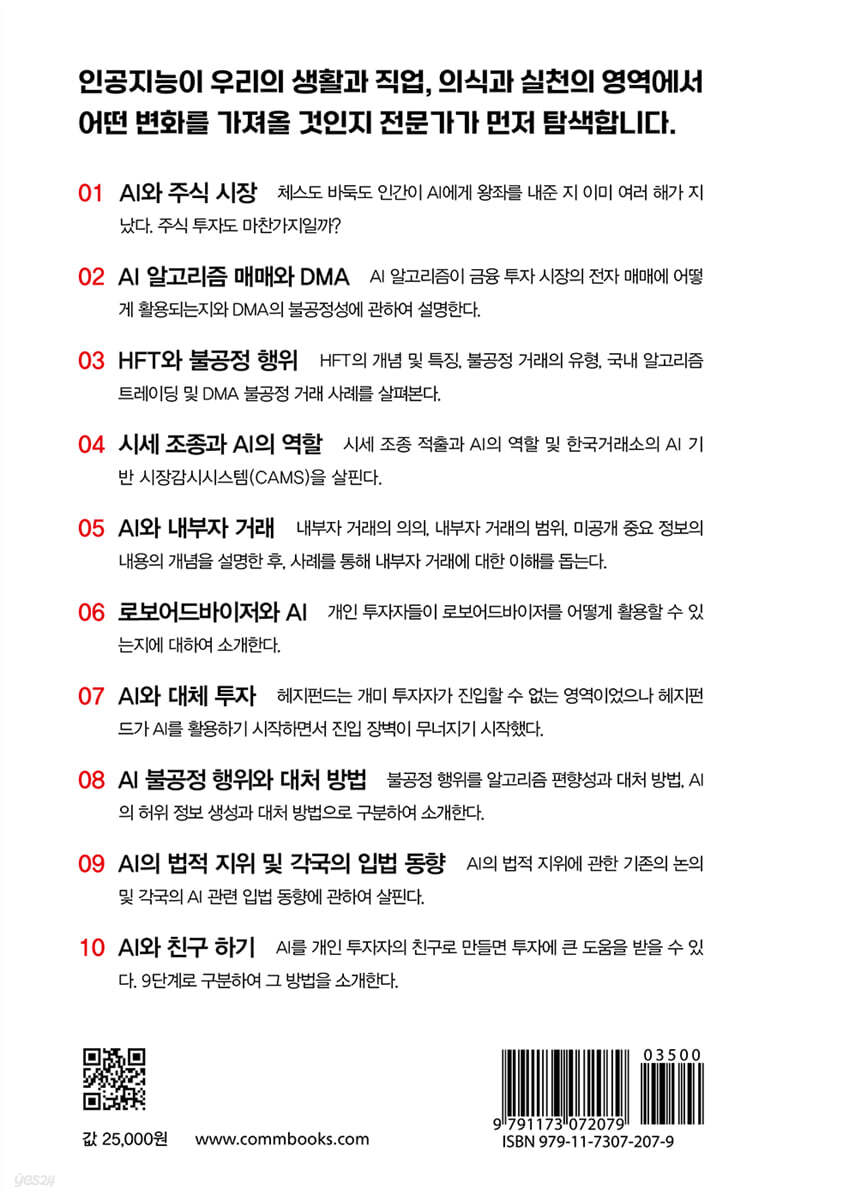 인공지능이 우리의 생활과 직업, 의식과 실천의 영역에서 어떤 변화를 가져올 것인지 전문가가 먼저 탐색합니다.

01 AI와 주식 시장 체스도 바둑도 인간이 AI에게 왕좌를 내준 지 이미 여러 해가 지났다. 주식 투자도 마찬가지일까?

02 AI 알고리즘 매매와 DMA AI 알고리즘이 금융 투자 시장의 전자 매매에 어떻게 활용되는지와 DMA의 불공정성에 관하여 설명한다.

03 HFT와 불공정 행위 HFT의 개념 및 특징, 불공정 거래의 유형, 국내 알고리즘 트레이딩 및 DMA 불공정 거래 사례를 살펴본다.

04 시세 조종과 AI의 역할 시세 조종 적출과 AI의 역할 및 한국거래소의 AI 기반 시장감시시스템(CAMS)을 살핀다.

05 AI와 내부자 거래 내부자 거래의 의의, 내부자 거래의 범위, 미공개 중요 정보의 내용의 개념을 설명한 후, 사례를 통해 내부자 거래에 대한 이해를 돕는다.

06 로보어드바이저와 AI 개인 투자자들이 로보어드바이저를 어떻게 활용할 수 있는지에 대하여 소개한다.

07 AI와 대체 투자 헤지펀드는 개미 투자자가 진입할 수 없는 영역이었으나 헤지펀드가 AI를 활용하기 시작하면서 진입 장벽이 무너지기 시작했다.

08 AI 불공정 행위와 대처 방법 불공정 행위를 알고리즘 편향성과 대처 방법, AI의 허위 정보 생성과 대처 방법으로 구분하여 소개한다.

09 AI의 법적 지위 및 각국의 입법 동향 AI의 법적 지위에 관한 기존의 논의 및 각국의 AI 관련 입법 동향에 관하여 살핀다.

10 AI와 친구 하기 AI를 개인 투자자의 친구로 만들면 투자에 큰 도움을 받을 수 있다. 9단계로 구분하여 그 방법을 소개한다.

값 25,000원 www.commbooks.com

03500
9 791173 072079
ISBN 979-11-7307-207-9

yes24